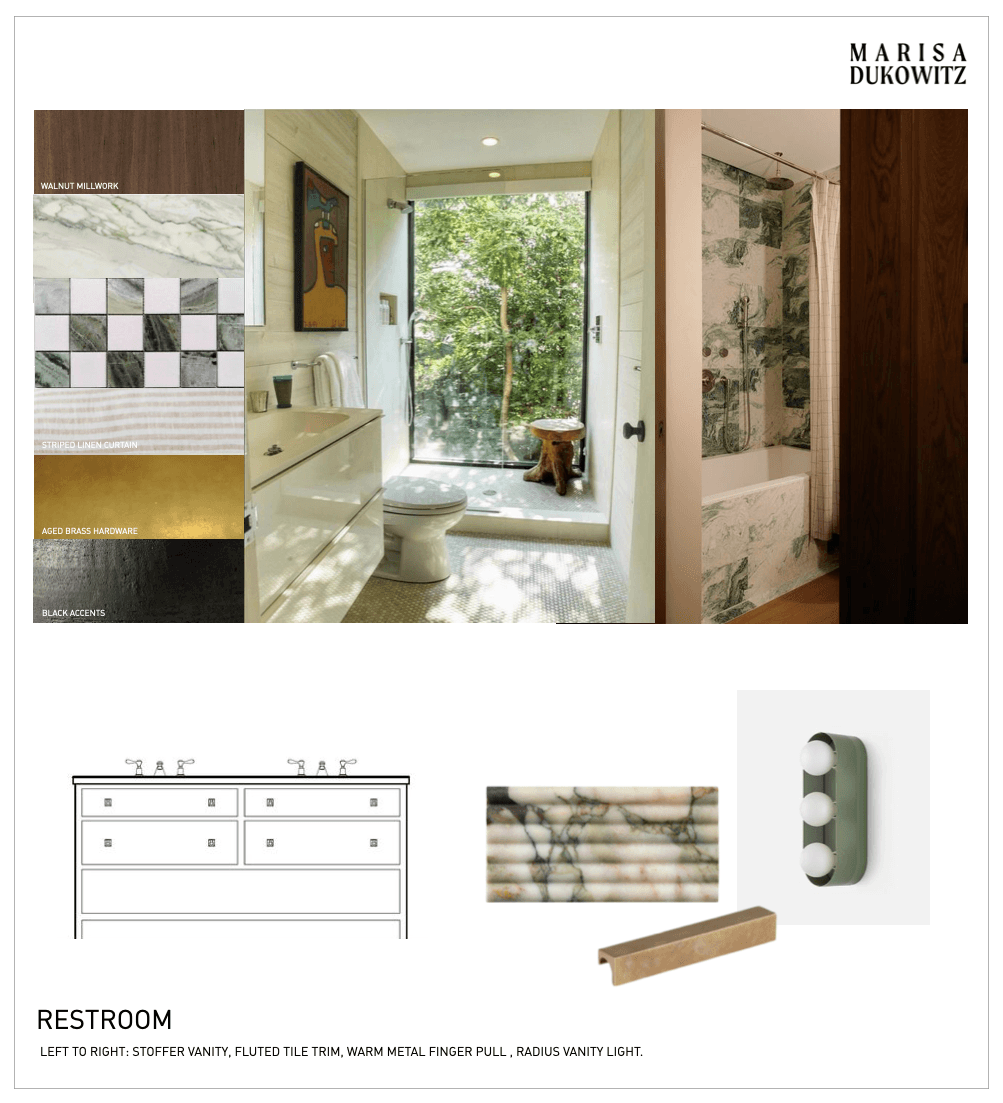 MARISA
DUKOWITZ

WALNUT MILLWORK

STRIPED LINEN CURTAIN

AGED BRASS HARDWARE

BLACK ACCENTS

RESTROOM

LEFT TO RIGHT: STOFFER VANITY, FLUTED TILE TRIM, WARM METAL FINGER PULL , RADIUS VANITY LIGHT.